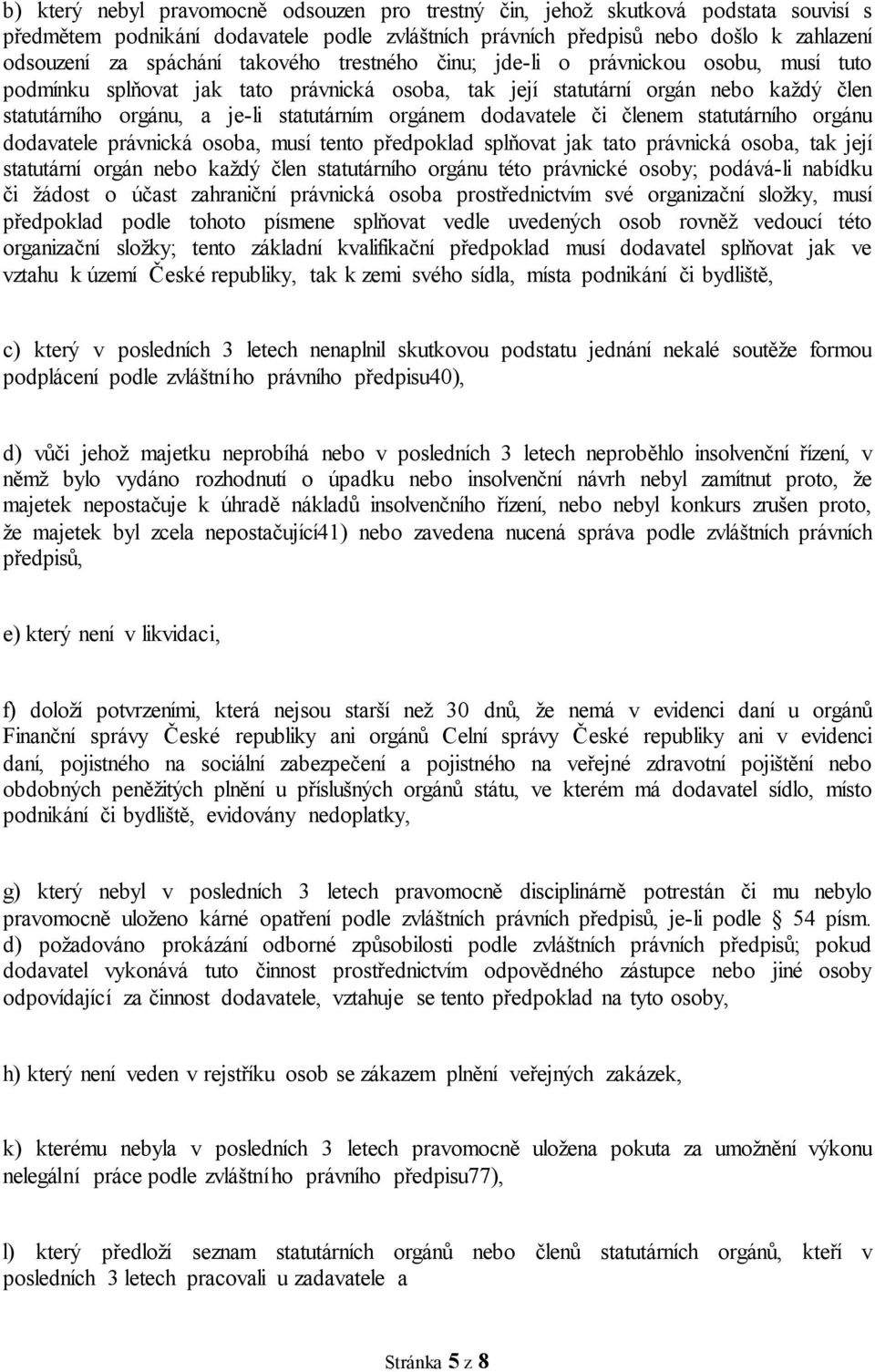 b) který nebyl pravomocně odsouzen pro trestný čin, jehož skutková podstata souvisí s předmětem podnikání dodavatele podle zvláštních právních předpisů nebo došlo k zahlazení odsouzení za spáchání takového trestného činu; jde-li o právnickou osobu, musí tuto podmínku splňovat jak tato právnická osoba, tak její statutární orgán nebo každý člen statutárního orgánu, a je-li statutárním orgánem dodavatele či členem statutárního orgánu dodavatele právnická osoba, musí tento předpoklad splňovat jak tato právnická osoba, tak její statutární orgán nebo každý člen statutárního orgánu této právnické osoby; podává-li nabídku či žádost o účast zahraniční právnická osoba prostřednictvím své organizační složky, musí předpoklad podle tohoto písmene splňovat vedle uvedených osob rovněž vedoucí této organizační složky; tento základní kvalifikační předpoklad musí dodavatel splňovat jak ve vztahu k území České republiky, tak k zemi svého sídla, místa podnikání či bydliště,

c) který v posledních 3 letech nenaplnil skutkovou podstatu jednání nekalé soutěže formou podplácení podle zvláštního právního předpisu40),

d) vůči jehož majetku neprobíhá nebo v posledních 3 letech neproběhlo insolvenční řízení, v němž bylo vydáno rozhodnutí o úpadku nebo insolvenční návrh nebyl zamítnut proto, že majetek nepostačuje k úhradě nákladů insolvenčního řízení, nebo nebyl konkurs zrušen proto, že majetek byl zcela nepostačující41) nebo zavedena nucená správa podle zvláštních právních předpisů,

e) který není v likvidaci,

f) doloží potvrzeními, která nejsou starší než 30 dnů, že nemá v evidenci daní u orgánů Finanční správy České republiky ani orgánů Celní správy České republiky ani v evidenci daní, pojistného na sociální zabezpečení a pojistného na veřejné zdravotní pojištění nebo obdobných peněžitých plnění u příslušných orgánů státu, ve kterém má dodavatel sídlo, místo podnikání či bydliště, evidovány nedoplatky,

g) který nebyl v posledních 3 letech pravomocně disciplinárně potrestán či mu nebylo pravomocně uloženo kárné opatření podle zvláštních právních předpisů, je-li podle § 54 písm. d) požadováno prokázání odborné způsobilosti podle zvláštních právních předpisů; pokud dodavatel vykonává tuto činnost prostřednictvím odpovědného zástupce nebo jiné osoby odpovídající za činnost dodavatele, vztahuje se tento předpoklad na tyto osoby,

h) který není veden v rejstříku osob se zákazem plnění veřejných zakázek,

k) kterému nebyla v posledních 3 letech pravomocně uložena pokuta za umožnění výkonu nelegální práce podle zvláštního právního předpisu77),

l) který předloží seznam statutárních orgánů nebo členů statutárních orgánů, kteří v posledních 3 letech pracovali u zadavatele a

Stránka 5 z 8